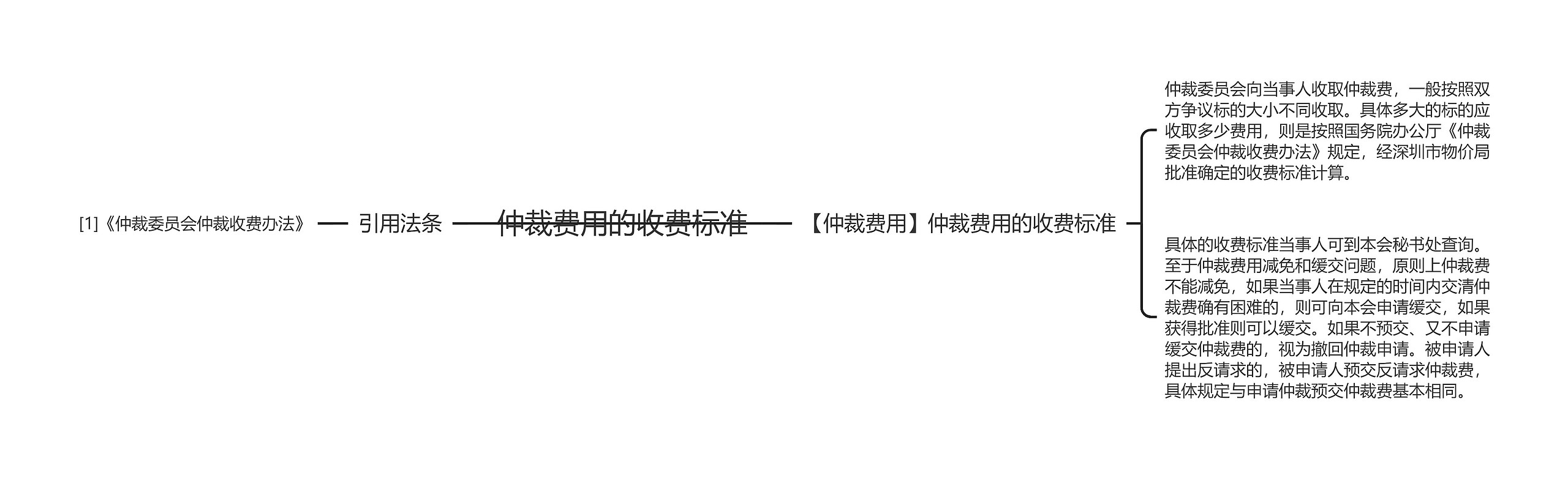 [1]《仲裁委员会仲裁收费办法》

引用法条

仲裁费用的收费标准

【仲裁费用】仲裁费用的收费标准

仲裁委员会向当事人收取仲裁费，一般按照双方争议标的大小不同收取。具体多大的标的应收取多少费用，则是按照国务院办公厅《仲裁委员会仲裁收费办法》规定，经深圳市物价局批准确定的收费标准计算。

具体的收费标准当事人可到本会秘书处查询。至于仲裁费用减免和缓交问题，原则上仲裁费不能减免，如果当事人在规定的时间内交清仲裁费确有困难的，则可向本会申请缓交，如果获得批准则可以缓交。如果不预交、又不申请缓交仲裁费的，视为撤回仲裁申请。被申请人提出反请求的，被申请人预交反请求仲裁费，具体规定与申请仲裁预交仲裁费基本相同。